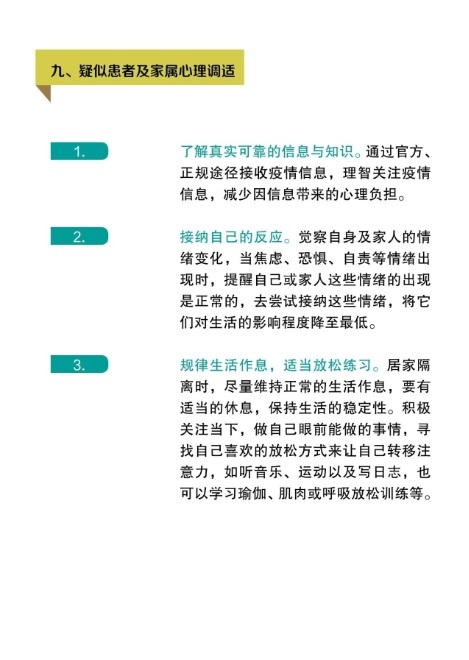 九、疑似患者及家属心理调适

1.

了解真实可靠的信息与知识。通过官方、正规途径接收疫情信息，理智关注疫情信息，减少因信息带来的心理负担。

2.

接纳自己的反应。觉察自身及家人的情绪变化，当焦虑、恐惧、自责等情绪出现时，提醒自己或家人这些情绪的出现是正常的，去尝试接纳这些情绪，将它们对生活的影响程度降至最低。

3.

规律生活作息，适当放松练习。居家隔离时，尽量维持正常的生活作息，要有适当的休息，保持生活的稳定性。积极关注当下，做自己眼前能做的事情，寻找自己喜欢的放松方式来让自己转移注意力，如听音乐、运动以及写日志，也可以学习瑜伽、肌肉或呼吸放松训练等。